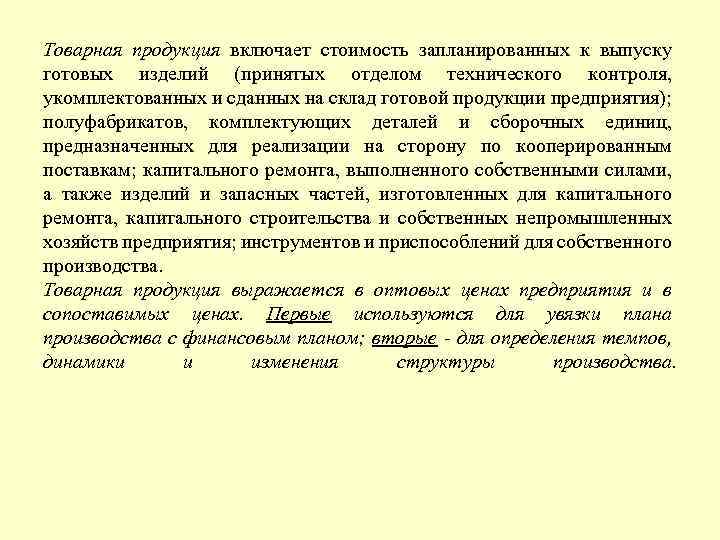 Товарная продукция включает стоимость запланированных к выпуску готовых изделий (принятых отделом технического контроля, укомплектованных и сданных на склад готовой продукции предприятия); полуфабрикатов, комплектующих деталей и сборочных единиц, предназначенных для реализации на сторону по кооперированным поставкам; капитального ремонта, выполненного собственными силами, а также изделий и запасных частей, изготовленных для капитального ремонта, капитального строительства и собственных непромышленных хозяйств предприятия; инструментов и приспособлений для собственного производства.
Товарная продукция выражается в оптовых ценах предприятия и в сопоставимых ценах. Первые используются для увязки плана производства с финансовым планом; вторые - для определения темпов, динамики и изменения структуры производства.